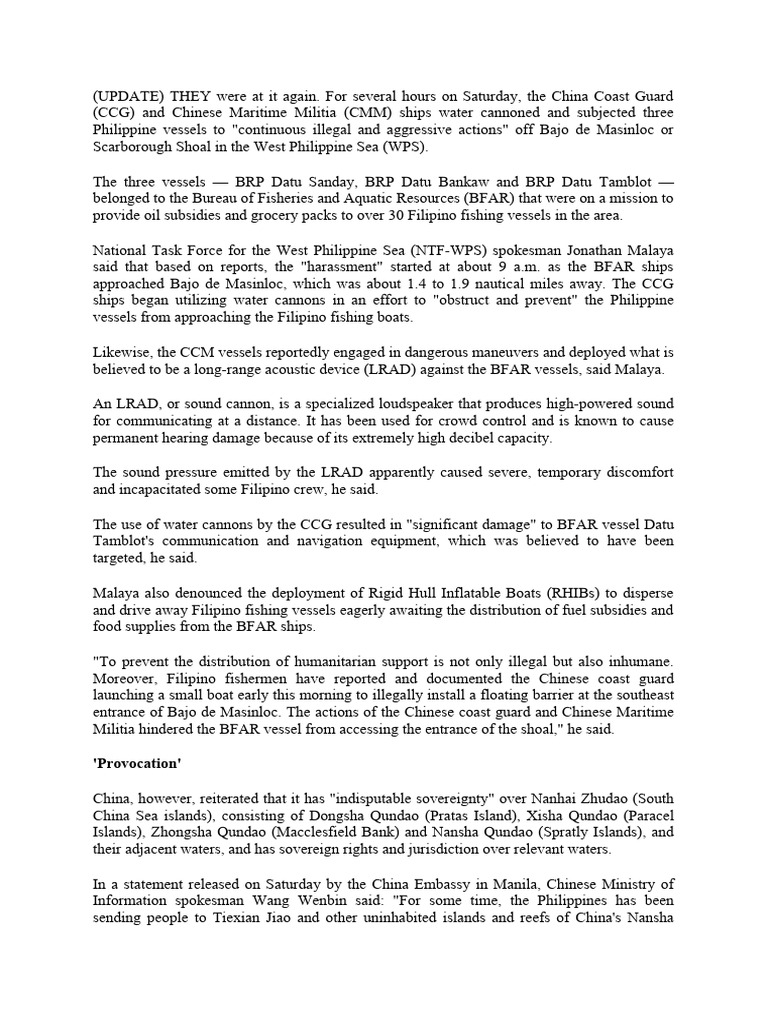 (UPDATE) THEY were at it again. For several hours on Saturday, the China Coast Guard (CCG) and Chinese Maritime Militia (CMM) ships water cannoned and subjected three Philippine vessels to "continuous illegal and aggressive actions" off Bajo de Masinloc or Scarborough Shoal in the West Philippine Sea (WPS).

The three vessels — BRP Datu Sanday, BRP Datu Bankaw and BRP Datu Tamblot — belonged to the Bureau of Fisheries and Aquatic Resources (BFAR) that were on a mission to provide oil subsidies and grocery packs to over 30 Filipino fishing vessels in the area.

National Task Force for the West Philippine Sea (NTF-WPS) spokesman Jonathan Malaya said that based on reports, the "harassment" started at about 9 a.m. as the BFAR ships approached Bajo de Masinloc, which was about 1.4 to 1.9 nautical miles away. The CCG ships began utilizing water cannons in an effort to "obstruct and prevent" the Philippine vessels from approaching the Filipino fishing boats.

Likewise, the CCM vessels reportedly engaged in dangerous maneuvers and deployed what is believed to be a long-range acoustic device (LRAD) against the BFAR vessels, said Malaya.

An LRAD, or sound cannon, is a specialized loudspeaker that produces high-powered sound for communicating at a distance. It has been used for crowd control and is known to cause permanent hearing damage because of its extremely high decibel capacity.

The sound pressure emitted by the LRAD apparently caused severe, temporary discomfort and incapacitated some Filipino crew, he said.

The use of water cannons by the CCG resulted in "significant damage" to BFAR vessel Datu Tamblot's communication and navigation equipment, which was believed to have been targeted, he said.

Malaya also denounced the deployment of Rigid Hull Inflatable Boats (RHIBs) to disperse and drive away Filipino fishing vessels eagerly awaiting the distribution of fuel subsidies and food supplies from the BFAR ships.

"To prevent the distribution of humanitarian support is not only illegal but also inhumane. Moreover, Filipino fishermen have reported and documented the Chinese coast guard launching a small boat early this morning to illegally install a floating barrier at the southeast entrance of Bajo de Masinloc. The actions of the Chinese coast guard and Chinese Maritime Militia hindered the BFAR vessel from accessing the entrance of the shoal," he said.

'Provocation'

China, however, reiterated that it has "indisputable sovereignty" over Nanhai Zhudao (South China Sea islands), consisting of Dongsha Qundao (Pratas Island), Xisha Qundao (Paracel Islands), Zhongsha Qundao (Macclesfield Bank) and Nansha Qundao (Spratly Islands), and their adjacent waters, and has sovereign rights and jurisdiction over relevant waters.

In a statement released on Saturday by the China Embassy in Manila, Chinese Ministry of Information spokesman Wang Wenbin said: "For some time, the Philippines has been sending people to Tiexian Jiao and other uninhabited islands and reefs of China's Nansha